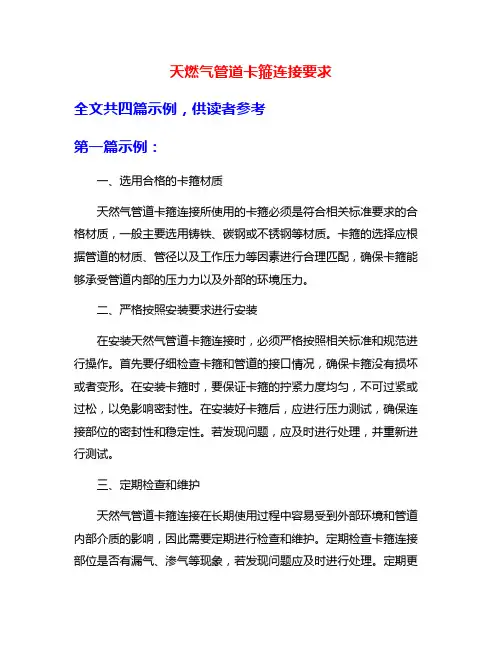 天燃气管道卡箍连接要求

全文共四篇示例，供读者参考

第一篇示例：

一、选用合格的卡箍材质

天然气管道卡箍连接所使用的卡箍必须是符合相关标准要求的合格材质，一般主要选用铸铁、碳钢或不锈钢等材质。卡箍的选择应根据管道的材质、管径以及工作压力等因素进行合理匹配，确保卡箍能够承受管道内部的压力力以及外部的环境压力。

二、严格按照安装要求进行安装

在安装天然气管道卡箍连接时，必须严格按照相关标准和规范进行操作。首先要仔细检查卡箍和管道的接口情况，确保卡箍没有损坏或者变形。在安装卡箍时，要保证卡箍的拧紧力度均匀，不可过紧或过松，以免影响密封性。在安装好卡箍后，应进行压力测试，确保连接部位的密封性和稳定性。若发现问题，应及时进行处理，并重新进行测试。

三、定期检查和维护

天然气管道卡箍连接在长期使用过程中容易受到外部环境和管道内部介质的影响，因此需要定期进行检查和维护。定期检查卡箍连接部位是否有漏气、渗气等现象，若发现问题应及时进行处理。定期更